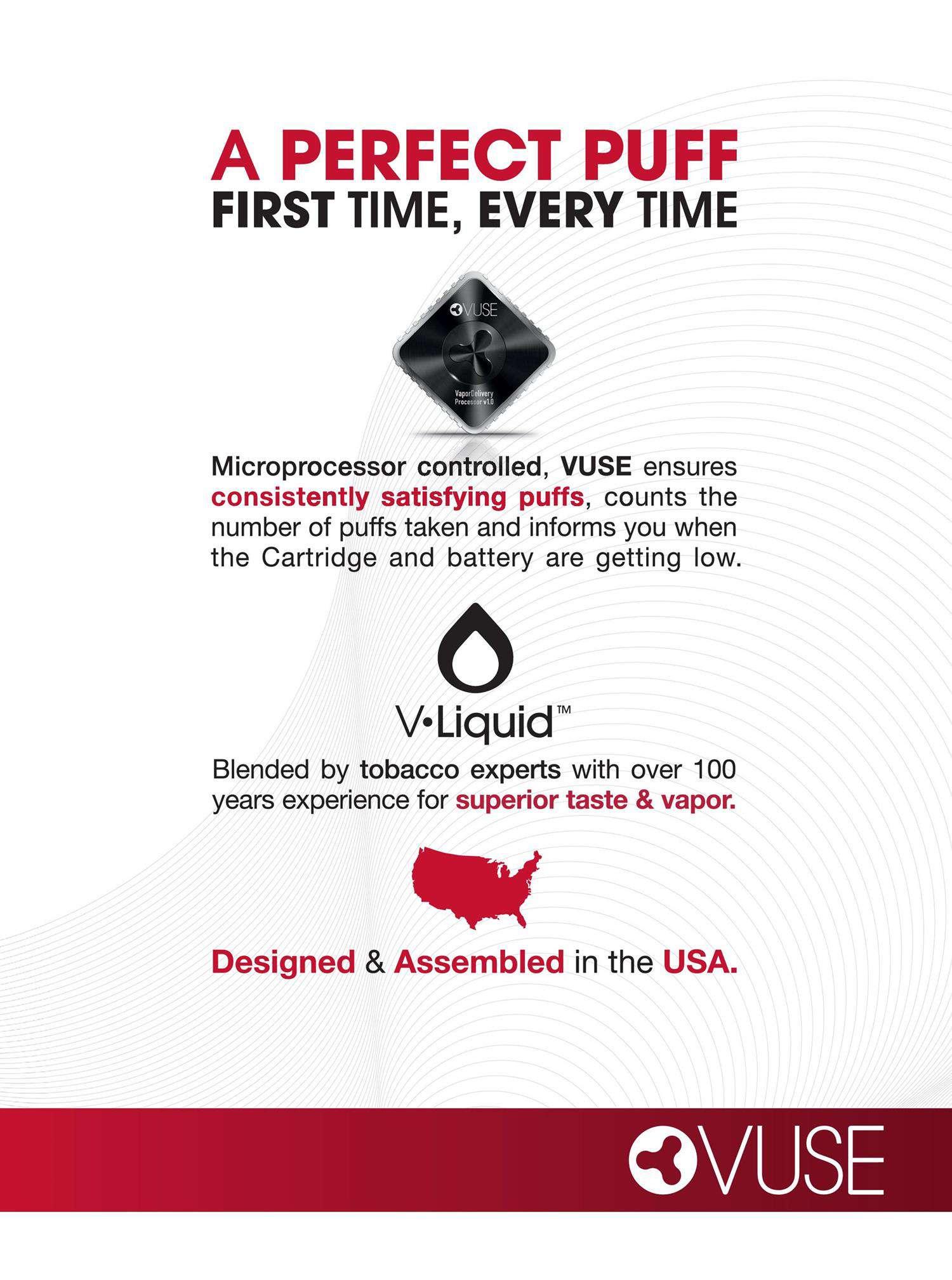 A PERFECT PUFF
FIRST TIME, EVERY TIME

VUSE

VaporDelivery Processor v1.0

Microprocessor controlled, VUSE ensures consistently satisfying puffs, counts the number of puffs taken and informs you when the Cartridge and battery are getting low.

V•Liquid™

Blended by tobacco experts with over 100 years experience for superior taste & vapor.

Designed & Assembled in the USA.

VUSE